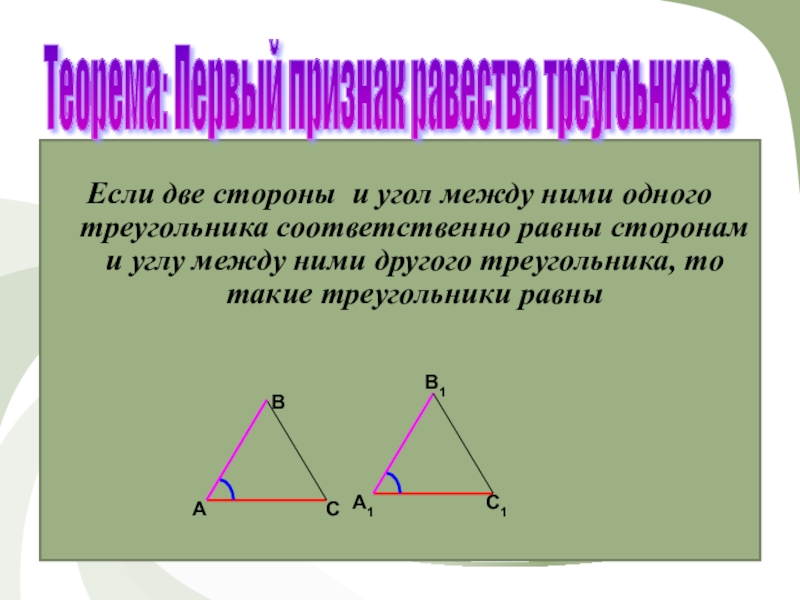 Теорема: Первый признак равества треугольников

Если две стороны и угол между ними одного треугольника соответственно равны сторонам и углу между ними другого треугольника, то такие треугольники равны

B

A

C

$B_1$

$A_1$

$C_1$